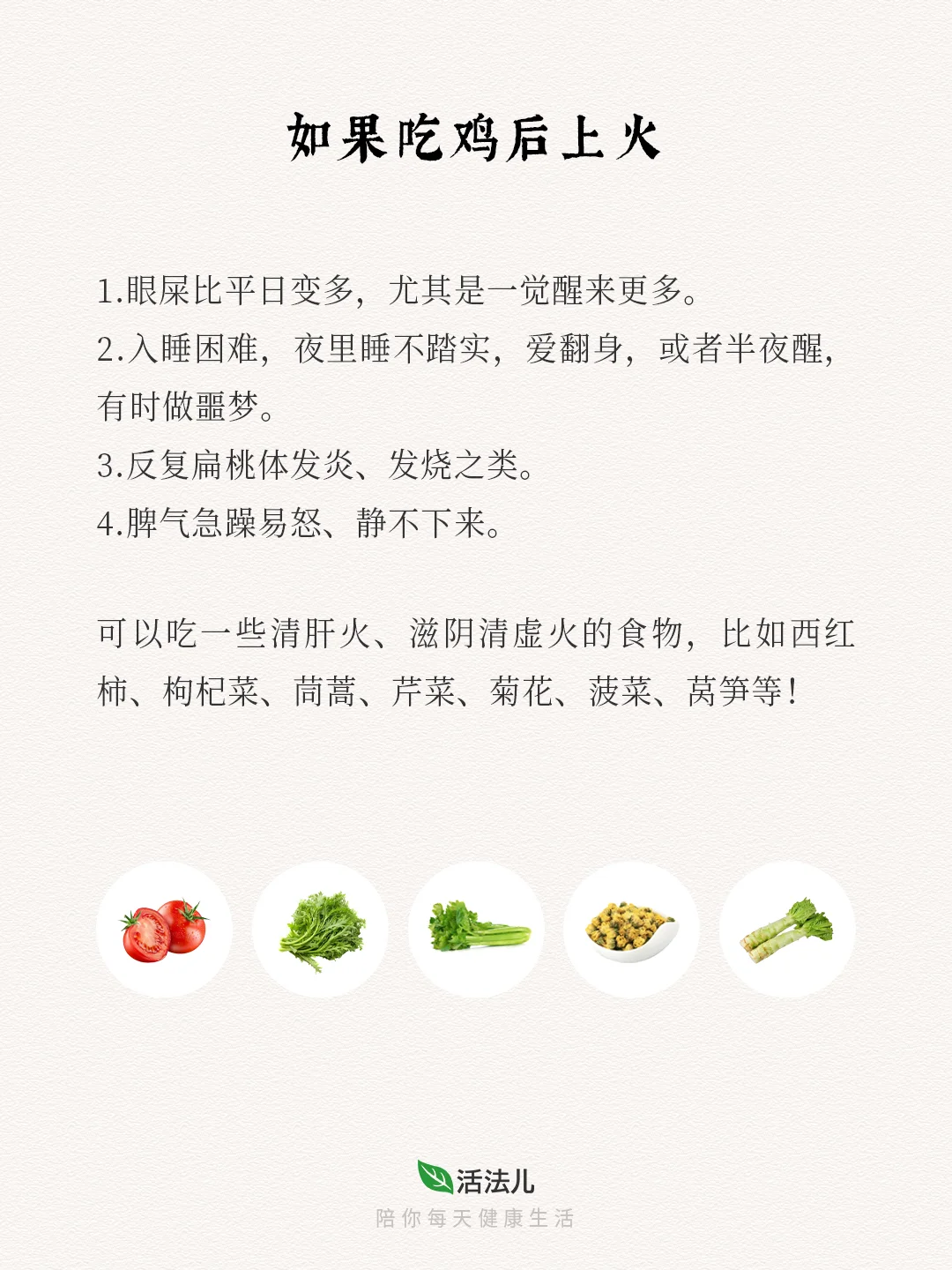 如果吃鸡后上火

1.眼屎比平日变多，尤其是一觉醒来更多。

2.入睡困难，夜里睡不踏实，爱翻身，或者半夜醒，有时做噩梦。

3.反复扁桃体发炎、发烧之类。

4.脾气急躁易怒、静不下来。

可以吃一些清肝火、滋阴清虚火的食物，比如西红柿、枸杞菜、茼蒿、芹菜、菊花、菠菜、莴笋等！

活法儿
陪你每天健康生活